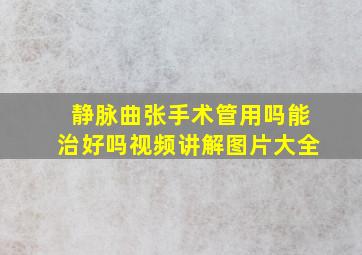 静脉曲张手术管用吗能治好吗视频讲解图片大全